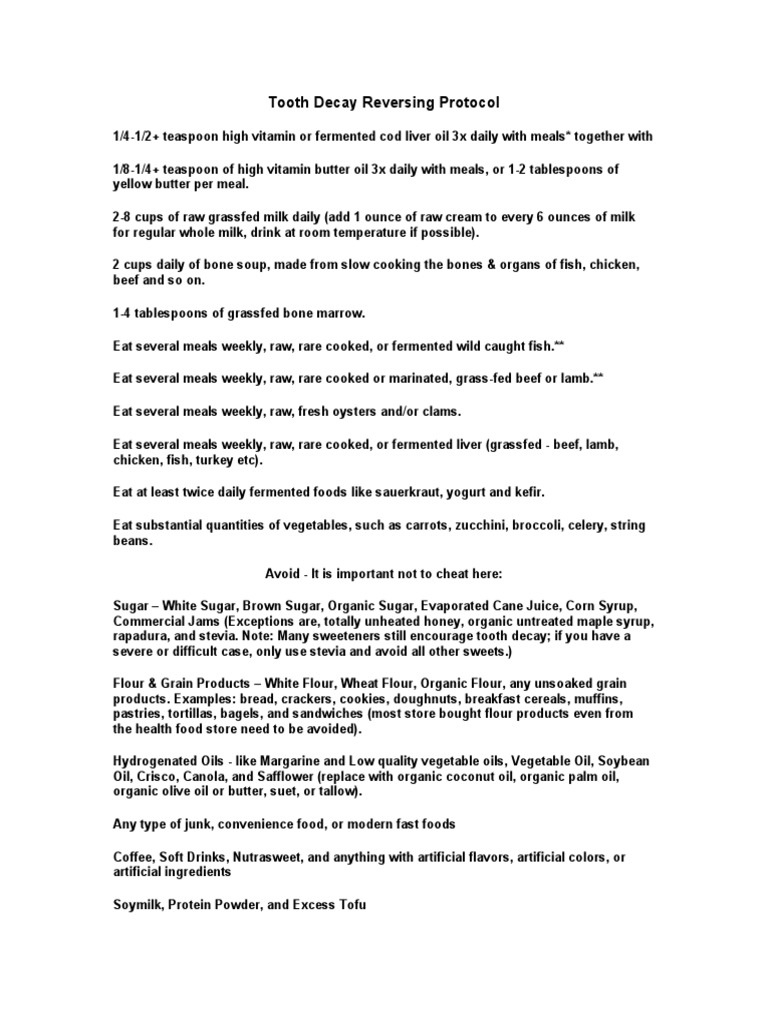 Tooth Decay Reversing Protocol

1/4-1/2+ teaspoon high vitamin or fermented cod liver oil 3x daily with meals* together with

1/8-1/4+ teaspoon of high vitamin butter oil 3x daily with meals, or 1-2 tablespoons of yellow butter per meal.

2-8 cups of raw grassfed milk daily (add 1 ounce of raw cream to every 6 ounces of milk for regular whole milk, drink at room temperature if possible).

2 cups daily of bone soup, made from slow cooking the bones & organs of fish, chicken, beef and so on.

1-4 tablespoons of grassfed bone marrow.

Eat several meals weekly, raw, rare cooked, or fermented wild caught fish.**

Eat several meals weekly, raw, rare cooked or marinated, grass-fed beef or lamb.**

Eat several meals weekly, raw, fresh oysters and/or clams.

Eat several meals weekly, raw, rare cooked, or fermented liver (grassfed - beef, lamb, chicken, fish, turkey etc).

Eat at least twice daily fermented foods like sauerkraut, yogurt and kefir.

Eat substantial quantities of vegetables, such as carrots, zucchini, broccoli, celery, string beans.

Avoid - It is important not to cheat here:

Sugar – White Sugar, Brown Sugar, Organic Sugar, Evaporated Cane Juice, Corn Syrup, Commercial Jams (Exceptions are, totally unheated honey, organic untreated maple syrup, rapadura, and stevia. Note: Many sweeteners still encourage tooth decay; if you have a severe or difficult case, only use stevia and avoid all other sweets.)

Flour & Grain Products – White Flour, Wheat Flour, Organic Flour, any unsoaked grain products. Examples: bread, crackers, cookies, doughnuts, breakfast cereals, muffins, pastries, tortillas, bagels, and sandwiches (most store bought flour products even from the health food store need to be avoided).

Hydrogenated Oils - like Margarine and Low quality vegetable oils, Vegetable Oil, Soybean Oil, Crisco, Canola, and Safflower (replace with organic coconut oil, organic palm oil, organic olive oil or butter, suet, or tallow).

Any type of junk, convenience food, or modern fast foods

Coffee, Soft Drinks, Nutrasweet, and anything with artificial flavors, artificial colors, or artificial ingredients

Soymilk, Protein Powder, and Excess Tofu